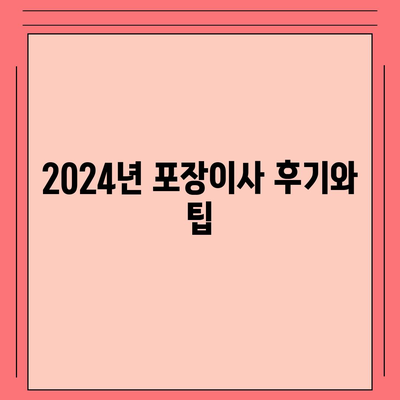 2024년 포장이사 후기와 팁